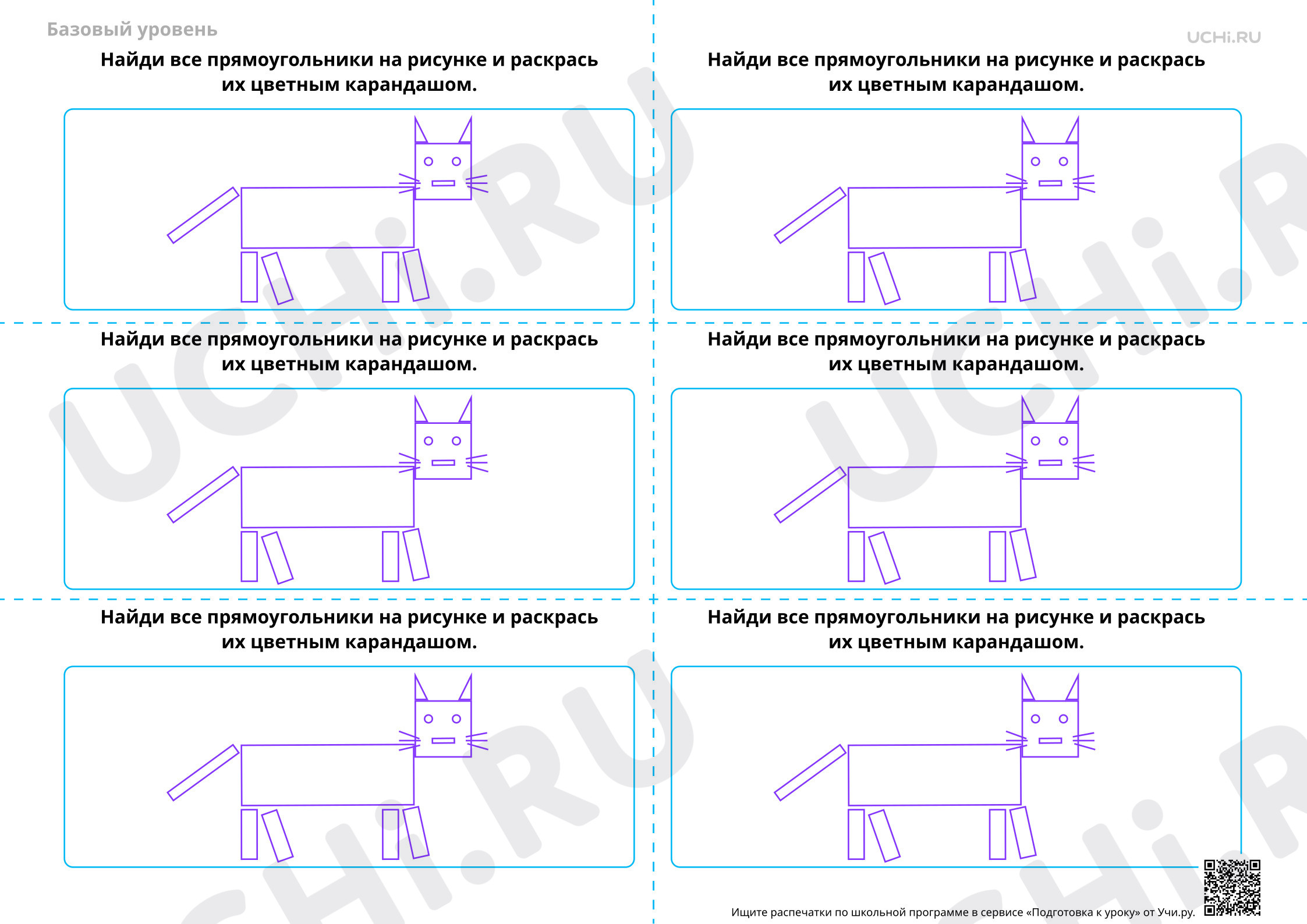 Базовый уровень

UCHi.RU

Найди все прямоугольники на рисунке и раскрась их цветным карандашом.

Найди все прямоугольники на рисунке и раскрась их цветным карандашом.

Найди все прямоугольники на рисунке и раскрась их цветным карандашом.

Найди все прямоугольники на рисунке и раскрась их цветным карандашом.

Найди все прямоугольники на рисунке и раскрась их цветным карандашом.

Найди все прямоугольники на рисунке и раскрась их цветным карандашом.

Ищите распечатки по школьной программе в сервисе «Подготовка к уроку» от Учи.ру.

UCHi.RU